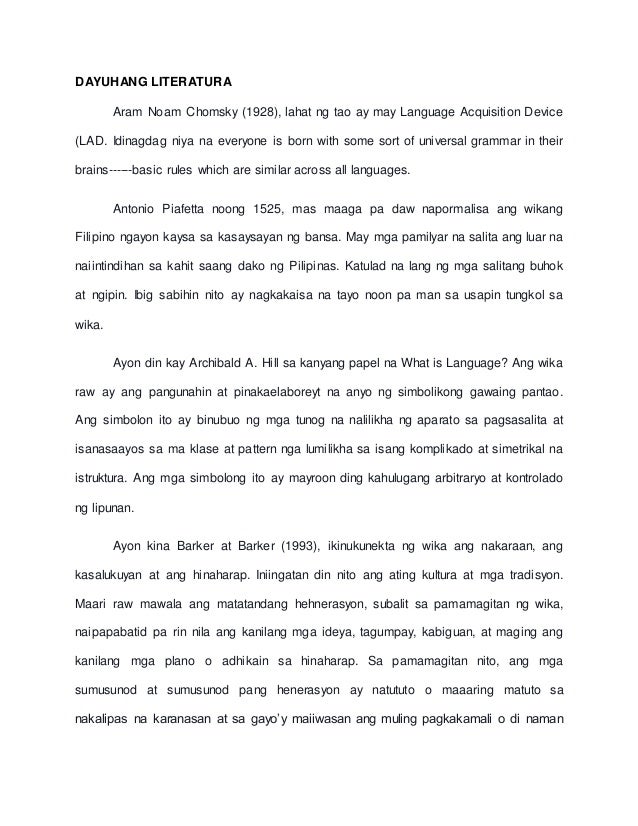 DAYUHANG LITERATURA

Aram Noam Chomsky (1928), lahat ng tao ay may Language Acquisition Device (LAD. Idinagdag niya na everyone is born with some sort of universal grammar in their brains------basic rules which are similar across all languages.

Antonio Piafetta noong 1525, mas maaga pa daw napormalisa ang wikang Filipino ngayon kaysa sa kasaysayan ng bansa. May mga pamilyar na salita ang luar na naiintindihan sa kahit saang dako ng Pilipinas. Katulad na lang ng mga salitang buhok at ngipin. Ibig sabihin nito ay nagkakaisa na tayo noon pa man sa usapin tungkol sa wika.

Ayon din kay Archibald A. Hill sa kanyang papel na What is Language? Ang wika raw ay ang pangunahin at pinakaelaboreyt na anyo ng simbolikong gawaing pantao. Ang simbolon ito ay binubuo ng mga tunog na nalilikha ng aparato sa pagsasalita at isanasaayos sa ma klase at pattern nga lumilikha sa isang komplikado at simetrikal na istruktura. Ang mga simbolong ito ay mayroon ding kahulugang arbitraryo at kontrolado ng lipunan.

Ayon kina Barker at Barker (1993), ikinukunekta ng wika ang nakaraan, ang kasalukuyan at ang hinaharap. Iniingatan din nito ang ating kultura at mga tradisyon. Maari raw mawala ang matatandang hehnerasyon, subalit sa pamamagitan ng wika, naipapabatid pa rin nila ang kanilang mga ideya, tagumpay, kabiguan, at maging ang kanilang mga plano o adhikain sa hinaharap. Sa pamamagitan nito, ang mga sumusunod at sumusunod pang henerasyon ay natututo o maaaring matuto sa nakalipas na karanasan at sa gayo'y maiiwasan ang muling pagkakamali o di naman